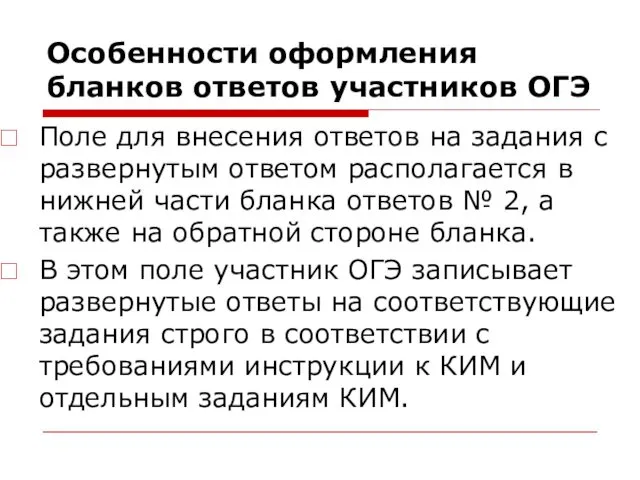 Особенности оформления бланков ответов участников ОГЭ

Поле для внесения ответов на задания с развернутым ответом располагается в нижней части бланка ответов № 2, а также на обратной стороне бланка.

В этом поле участник ОГЭ записывает развернутые ответы на соответствующие задания строго в соответствии с требованиями инструкции к КИМ и отдельным заданиям КИМ.